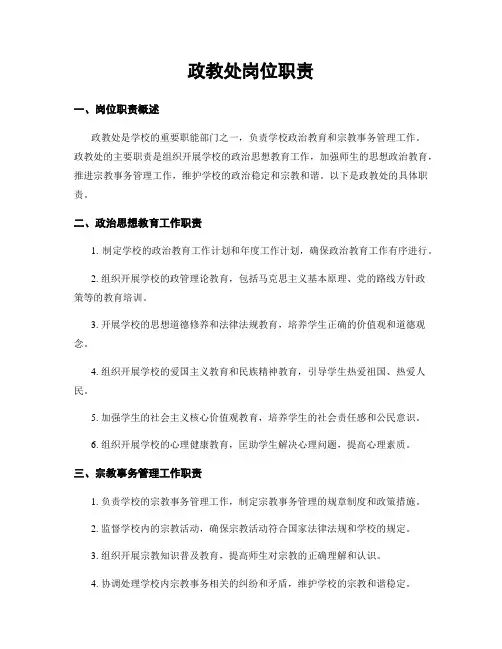 政教处岗位职责

一、岗位职责概述

政教处是学校的重要职能部门之一，负责学校政治教育和宗教事务管理工作。政教处的主要职责是组织开展学校的政治思想教育工作，加强师生的思想政治教育，推进宗教事务管理工作，维护学校的政治稳定和宗教和谐。以下是政教处的具体职责。

二、政治思想教育工作职责

1. 制定学校的政治教育工作计划和年度工作计划，确保政治教育工作有序进行。

2. 组织开展学校的政管理论教育，包括马克思主义基本原理、党的路线方针政策等的教育培训。

3. 开展学校的思想道德修养和法律法规教育，培养学生正确的价值观和道德观念。

4. 组织开展学校的爱国主义教育和民族精神教育，引导学生热爱祖国、热爱人民。

5. 加强学生的社会主义核心价值观教育，培养学生的社会责任感和公民意识。

6. 组织开展学校的心理健康教育，匡助学生解决心理问题，提高心理素质。

三、宗教事务管理工作职责

1. 负责学校的宗教事务管理工作，制定宗教事务管理的规章制度和政策措施。

2. 监督学校内的宗教活动，确保宗教活动符合国家法律法规和学校的规定。

3. 组织开展宗教知识普及教育，提高师生对宗教的正确理解和认识。

4. 协调处理学校内宗教事务相关的纠纷和矛盾，维护学校的宗教和谐稳定。